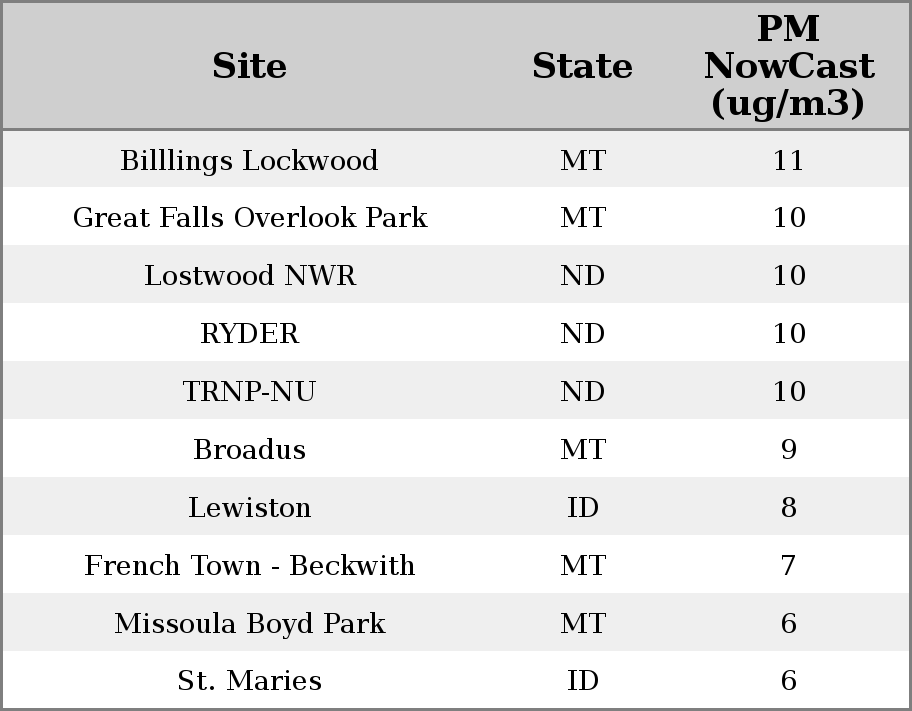 | Site | State | PM NowCast (ug/m3) |
|---|---|---|
| Billlings Lockwood | MT | 11 |
| Great Falls Overlook Park | MT | 10 |
| Lostwood NWR | ND | 10 |
| RYDER | ND | 10 |
| TRNP-NU | ND | 10 |
| Broadus | MT | 9 |
| Lewiston | ID | 8 |
| French Town - Beckwith | MT | 7 |
| Missoula Boyd Park | MT | 6 |
| St. Maries | ID | 6 |